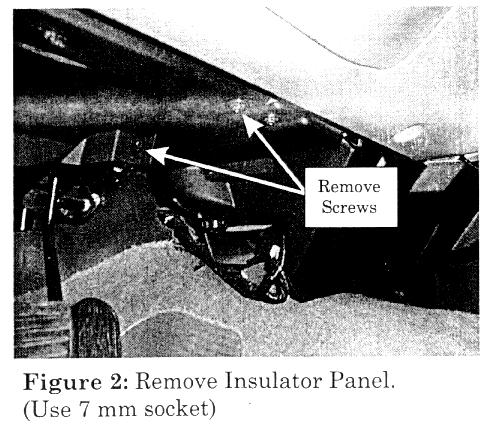 Remove Screws

Figure 2: Remove Insulator Panel.
(Use 7 mm socket)